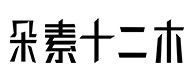 朵素十二木